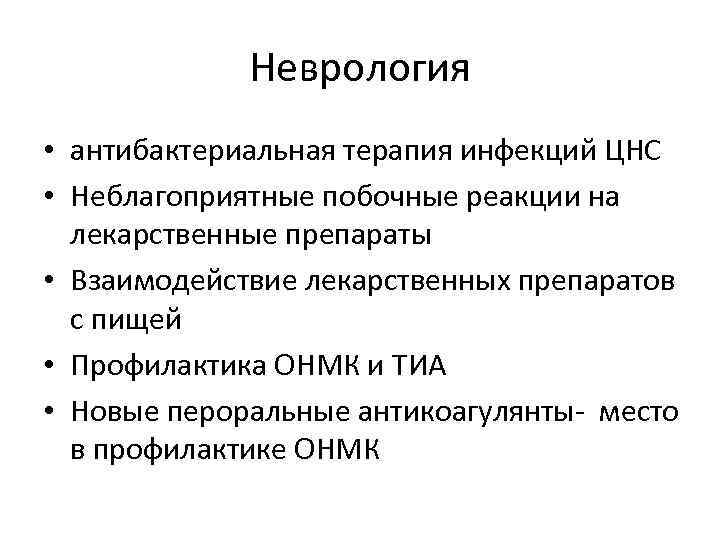 Неврология

• антибактериальная терапия инфекций ЦНС
• Неблагоприятные побочные реакции на лекарственные препараты
• Взаимодействие лекарственных препаратов с пищей
• Профилактика ОНМК и ТИА
• Новые пероральные антикоагулянты- место в профилактике ОНМК